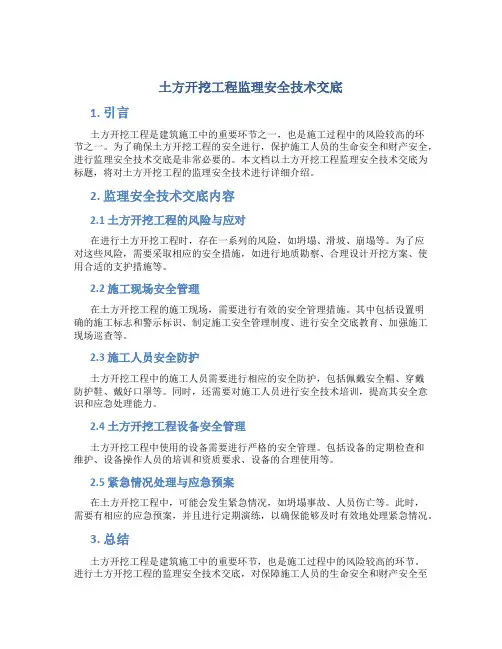 土方开挖工程监理安全技术交底

1. 引言

土方开挖工程是建筑施工中的重要环节之一，也是施工过程中的风险较高的环节之一。为了确保土方开挖工程的安全进行，保护施工人员的生命安全和财产安全，进行监理安全技术交底是非常必要的。本文档以土方开挖工程监理安全技术交底为标题，将对土方开挖工程的监理安全技术进行详细介绍。

2. 监理安全技术交底内容

2.1 土方开挖工程的风险与应对

在进行土方开挖工程时，存在一系列的风险，如坍塌、滑坡、崩塌等。为了应对这些风险，需要采取相应的安全措施，如进行地质勘察、合理设计开挖方案、使用合适的支护措施等。

2.2 施工现场安全管理

在土方开挖工程的施工现场，需要进行有效的安全管理措施。其中包括设置明确的施工标志和警示标识、制定施工安全管理制度、进行安全交底教育、加强施工现场巡查等。

2.3 施工人员安全防护

土方开挖工程中的施工人员需要进行相应的安全防护，包括佩戴安全帽、穿戴防护鞋、戴好口罩等。同时，还需要对施工人员进行安全技术培训，提高其安全意识和应急处理能力。

2.4 土方开挖工程设备安全管理

土方开挖工程中使用的设备需要进行严格的安全管理。包括设备的定期检查和维护、设备操作人员的培训和资质要求、设备的合理使用等。

2.5 紧急情况处理与应急预案

在土方开挖工程中，可能会发生紧急情况，如坍塌事故、人员伤亡等。此时，需要有相应的应急预案，并且进行定期演练，以确保能够及时有效地处理紧急情况。

3. 总结

土方开挖工程是建筑施工中的重要环节，也是施工过程中的风险较高的环节。进行土方开挖工程的监理安全技术交底，对保障施工人员的生命安全和财产安全至